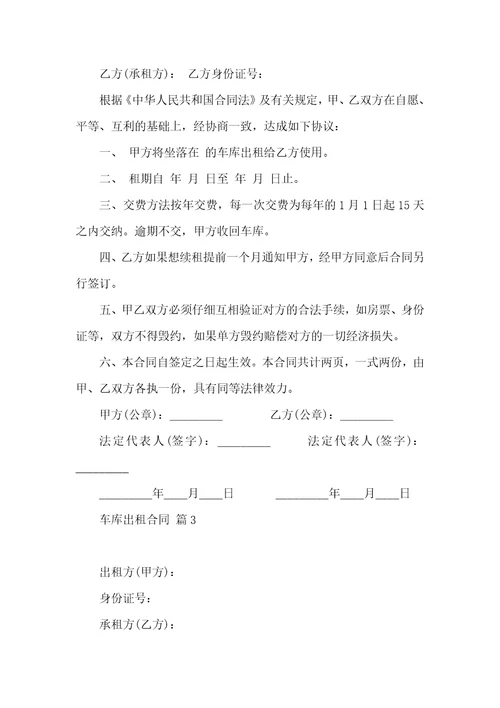 乙方(承租方)： 乙方身份证号：

根据《中华人民共和国合同法》及有关规定，甲、乙双方在自愿、平等、互利的基础上，经协商一致，达成如下协议：

一、 甲方将坐落在 的车库出租给乙方使用。

二、 租期自 年 月 日至 年 月 日止。

三、交费方法按年交费，每一次交费为每年的 1 月 1 日起 15 天之内交纳。逾期不交，甲方收回车库。

四、乙方如果想续租提前一个月通知甲方，经甲方同意后合同另行签订。

五、甲乙双方必须仔细互相验证对方的合法手续，如房票、身份证等，双方不得毁约，如果单方毁约赔偿对方的一切经济损失。

六、本合同自签定之日起生效。本合同共计两页，一式两份，由甲、乙双方各执一份，具有同等法律效力。

甲方(公章)：_________ 乙方(公章)：_________

法定代表人(签字)：_________ 法定代表人(签字)：_________

_________年____月____日 _________年____月____日

车库出租合同 篇 3

出租方(甲方)：

身份证号：

承租方(乙方)：